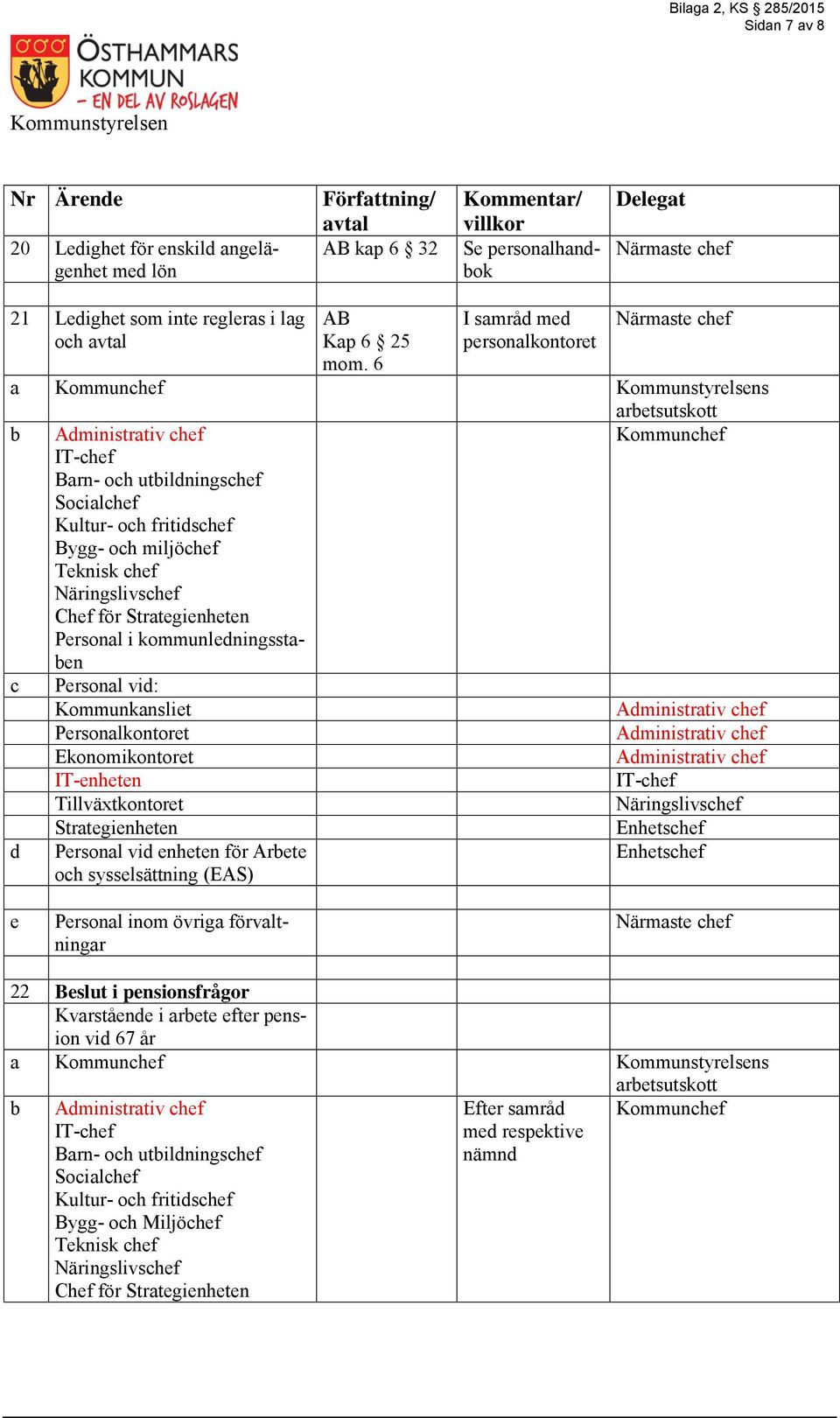 Bilaga 2, KS § 285/2015
Sidan 7 av 8

ÖSTHAMMARS KOMMUN
– EN DEL AV ROSLAGEN
Kommunstyrelsen

| Nr | Ärende | Författning/ avtal | Kommentar/ villkor | Delegat |
|---|---|---|---|---|
| 20 | Ledighet för enskild angelägenhet med lön | AB kap 6 § 32 | Se personalhandbok | Närmaste chef |
| | | | | |
| 21 | Ledighet som inte regleras i lag och avtal | AB Kap 6 § 25 mom. 6 | I samråd med personalkontoret | Närmaste chef |
| a | Kommunchef | | | Kommunstyrelsens arbetsutskott |
| b | Administrativ chef IT-chef Barn- och utbildningschef Socialchef Kultur- och fritidschef Bygg- och miljöchef Teknisk chef Näringslivschef Chef för Strategienheten Personal i kommunledningsstaben | | | Kommunchef |
| c | Personal vid: | | | |
| | Kommunkansliet | | | Administrativ chef |
| | Personalkontoret | | | Administrativ chef |
| | Ekonomikontoret | | | Administrativ chef |
| | IT-enheten | | | IT-chef |
| | Tillväxtkontoret | | | Näringslivschef |
| | Strategienheten | | | Enhetschef |
| d | Personal vid enheten för Arbete och sysselsättning (EAS) | | | Enhetschef |
| | | | | |
| e | Personal inom övriga förvaltningar | | | Närmaste chef |
| | | | | |
| 22 | Beslut i pensionsfrågor | | | |
| | Kvarstående i arbete efter pension vid 67 år | | | |
| a | Kommunchef | | | Kommunstyrelsens arbetsutskott |
| b | Administrativ chef IT-chef Barn- och utbildningschef Socialchef Kultur- och fritidschef Bygg- och Miljöchef Teknisk chef Näringslivschef Chef för Strategienheten | | Efter samråd med respektive nämnd | Kommunchef |